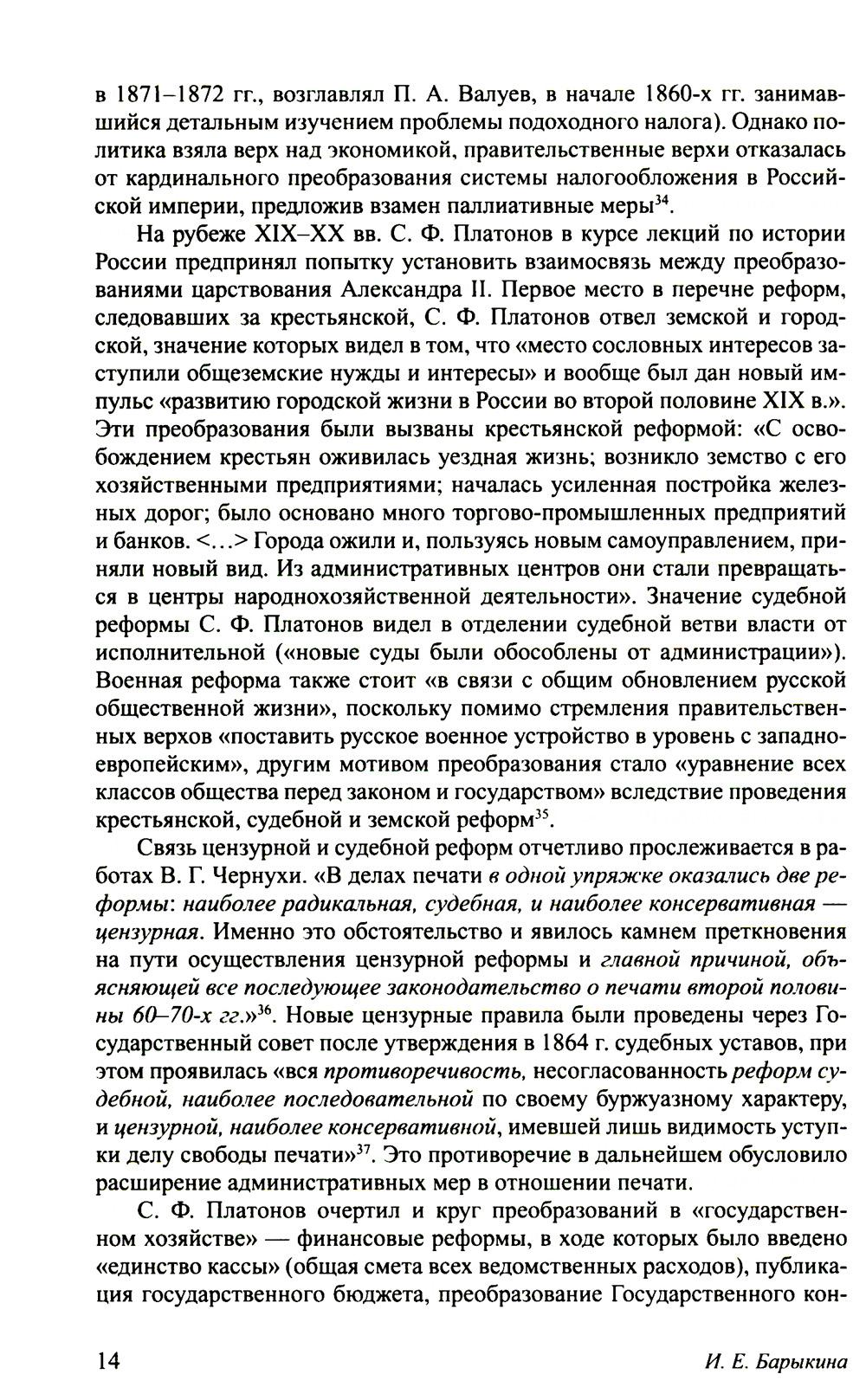 в 1871–1872 гг., возглавлял П. А. Валуев, в начале 1860-х гг. занимавшийся детальным изучением проблемы подоходного налога). Однако политика взяла верх над экономикой, правительственные верхи отказалась от кардинального преобразования системы налогообложения в Российской империи, предложив взамен паллиативные меры$^{34}$.

На рубеже XIX–XX вв. С. Ф. Платонов в курсе лекций по истории России предпринял попытку установить взаимосвязь между преобразованиями царствования Александра II. Первое место в перечне реформ, следовавших за крестьянской, С. Ф. Платонов отвел земской и городской, значение которых видел в том, что «место сословных интересов заступили общеземские нужды и интересы» и вообще был дан новый импульс «развитию городской жизни в России во второй половине XIX в.». Эти преобразования были вызваны крестьянской реформой: «С освобождением крестьян оживилась уездная жизнь; возникло земство с его хозяйственными предприятиями; началась усиленная постройка железных дорог; было основано много торгово-промышленных предприятий и банков. <...> Города ожили и, пользуясь новым самоуправлением, приняли новый вид. Из административных центров они стали превращаться в центры народнохозяйственной деятельности». Значение судебной реформы С. Ф. Платонов видел в отделении судебной ветви власти от исполнительной («новые суды были обособлены от администрации»). Военная реформа также стоит «в связи с общим обновлением русской общественной жизни», поскольку помимо стремления правительственных верхов «поставить русское военное устройство в уровень с западноевропейским», другим мотивом преобразования стало «уравнение всех классов общества перед законом и государством» вследствие проведения крестьянской, судебной и земской реформ$^{35}$.

Связь цензурной и судебной реформ отчетливо прослеживается в работах В. Г. Чернухи. «В делах печати в одной упряжке оказались две реформы: наиболее радикальная, судебная, и наиболее консервативная — цензурная. Именно это обстоятельство и явилось камнем преткновения на пути осуществления цензурной реформы и главной причиной, объясняющей все последующее законодательство о печати второй половины 60–70-х гг.»$^{36}$. Новые цензурные правила были проведены через Государственный совет после утверждения в 1864 г. судебных уставов, при этом проявилась «вся противоречивость, несогласованность реформ судебной, наиболее последовательной по своему буржуазному характеру, и цензурной, наиболее консервативной, имевшей лишь видимость уступки делу свободы печати»$^{37}$. Это противоречие в дальнейшем обусловило расширение административных мер в отношении печати.

С. Ф. Платонов очертил и круг преобразований в «государственном хозяйстве» — финансовые реформы, в ходе которых было введено «единство кассы» (общая смета всех ведомственных расходов), публикация государственного бюджета, преобразование Государственного кон-

14 И. Е. Барыкина